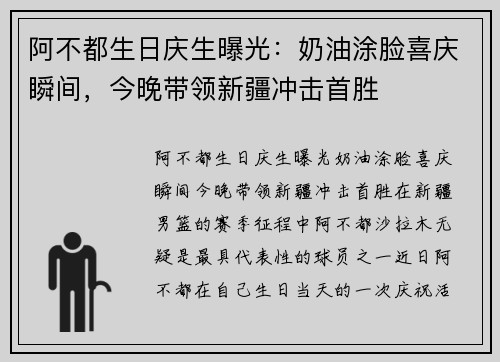 阿不都生日庆生曝光：奶油涂脸喜庆瞬间，今晚带领新疆冲击首胜

阿不都生日庆生曝光奶油涂脸喜庆瞬间今晚带领新疆冲击首胜在新疆男篮的赛季征程中阿不都沙拉木无疑是最具代表性的球员之一近日阿不都在自己生日当天的一次庆祝活